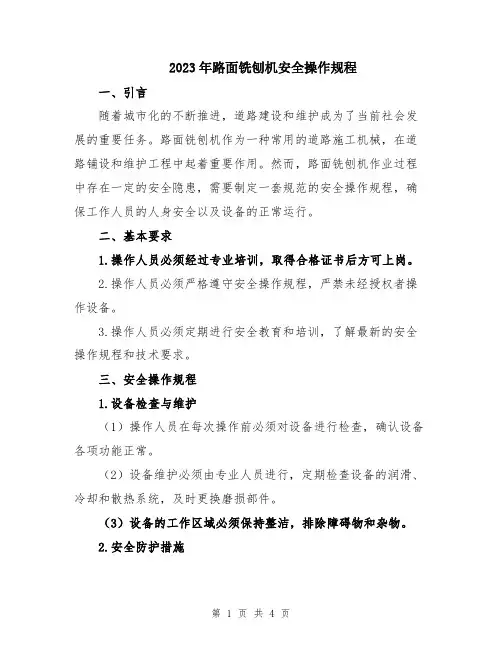 2023年路面铣刨机安全操作规程

一、引言

随着城市化的不断推进，道路建设和维护成为了当前社会发展的重要任务。路面铣刨机作为一种常用的道路施工机械，在道路铺设和维护工程中起着重要作用。然而，路面铣刨机作业过程中存在一定的安全隐患，需要制定一套规范的安全操作规程，确保工作人员的人身安全以及设备的正常运行。

二、基本要求

1.操作人员必须经过专业培训，取得合格证书后方可上岗。

2.操作人员必须严格遵守安全操作规程，严禁未经授权者操作设备。

3.操作人员必须定期进行安全教育和培训，了解最新的安全操作规程和技术要求。

三、安全操作规程

1.设备检查与维护

（1）操作人员在每次操作前必须对设备进行检查，确认设备各项功能正常。

（2）设备维护必须由专业人员进行，定期检查设备的润滑、冷却和散热系统，及时更换磨损部件。

（3）设备的工作区域必须保持整洁，排除障碍物和杂物。

2.安全防护措施

第 1 页 共 4 页